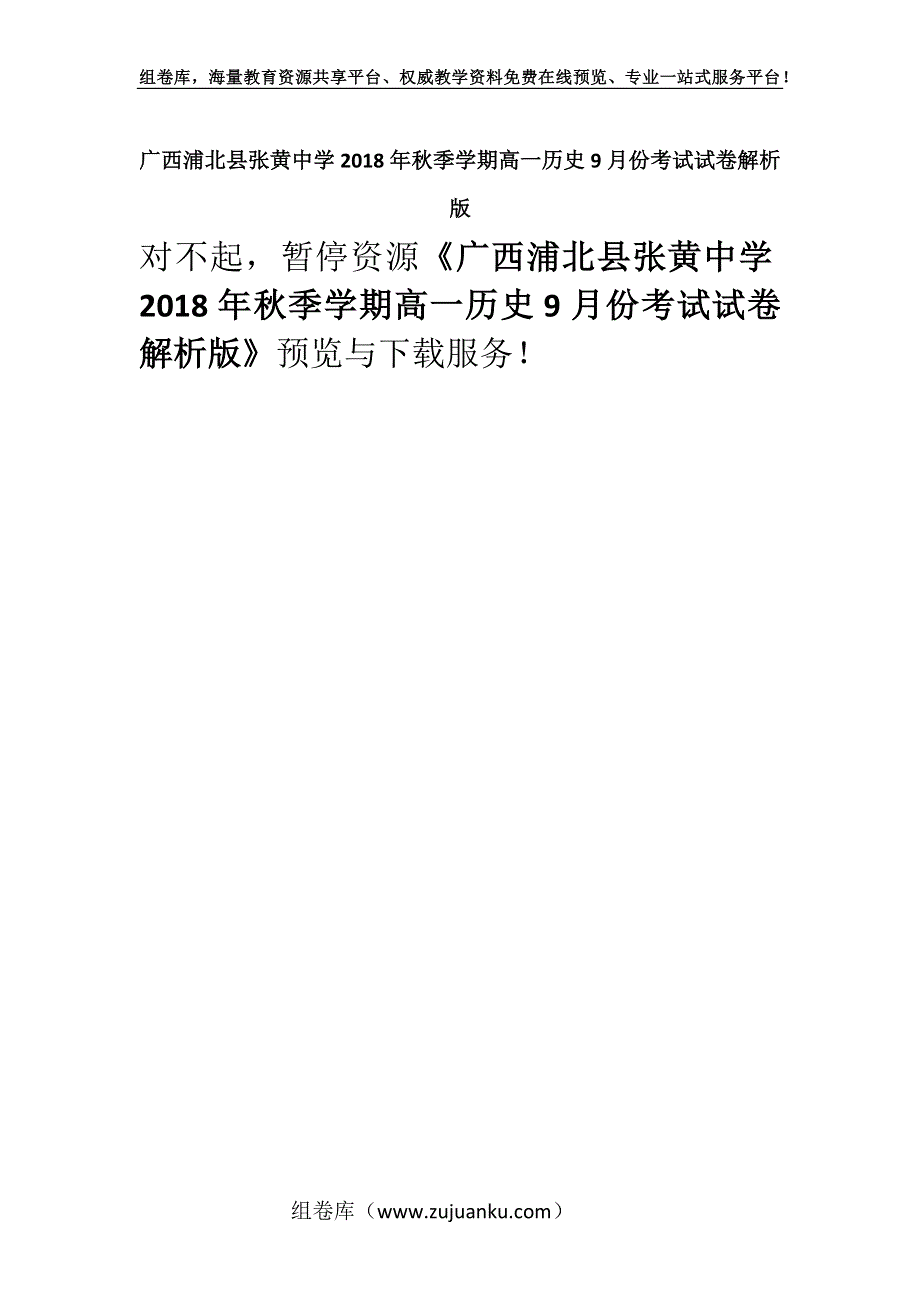 组卷库，海量教育资源共享平台、权威教学资料免费在线预览、专业一站式服务平台！

广西浦北县张黄中学2018年秋季学期高一历史9月份考试试卷解析版

对不起，暂停资源《广西浦北县张黄中学2018年秋季学期高一历史9月份考试试卷解析版》预览与下载服务！

组卷库（www.zujuanku.com）